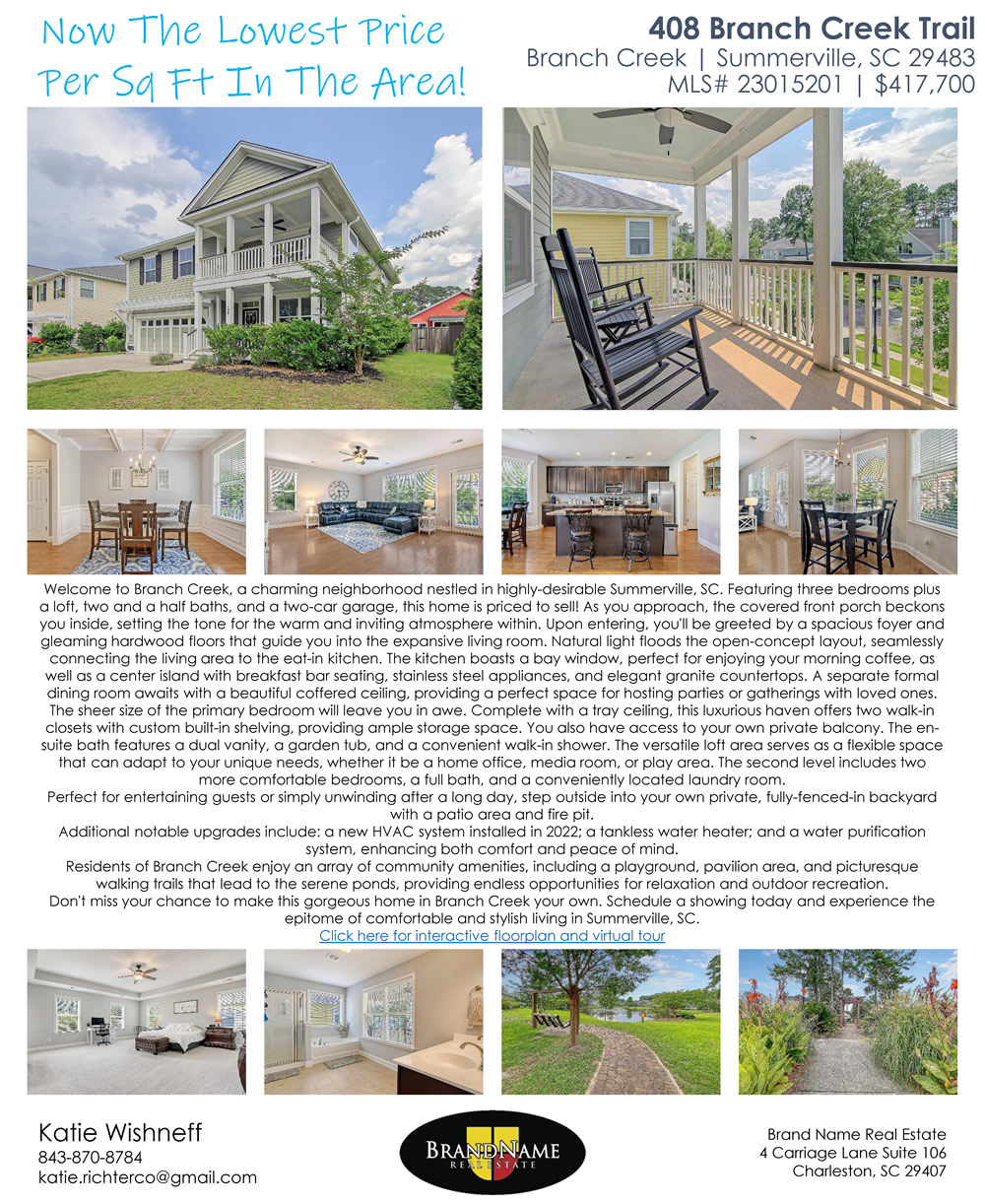 Now The Lowest Price Per Sq Ft In The Area!

408 Branch Creek Trail
Branch Creek | Summerville, SC 29483
MLS# 23015201 | $417,700

Welcome to Branch Creek, a charming neighborhood nestled in highly-desirable Summerville, SC. Featuring three bedrooms plus a loft, two and a half baths, and a two-car garage, this home is priced to sell! As you approach, the covered front porch beckons you inside, setting the tone for the warm and inviting atmosphere within. Upon entering, you'll be greeted by a spacious foyer and gleaming hardwood floors that guide you into the expansive living room. Natural light floods the open-concept layout, seamlessly connecting the living area to the eat-in kitchen. The kitchen boasts a bay window, perfect for enjoying your morning coffee, as well as a center island with breakfast bar seating, stainless steel appliances, and elegant granite countertops. A separate formal dining room awaits with a beautiful coffered ceiling, providing a perfect space for hosting parties or gatherings with loved ones. The sheer size of the primary bedroom will leave you in awe. Complete with a tray ceiling, this luxurious haven offers two walk-in closets with custom built-in shelving, providing ample storage space. You also have access to your own private balcony. The en-suite bath features a dual vanity, a garden tub, and a convenient walk-in shower. The versatile loft area serves as a flexible space that can adapt to your unique needs, whether it be a home office, media room, or play area. The second level includes two more comfortable bedrooms, a full bath, and a conveniently located laundry room.
Perfect for entertaining guests or simply unwinding after a long day, step outside into your own private, fully-fenced-in backyard with a patio area and fire pit.
Additional notable upgrades include: a new HVAC system installed in 2022; a tankless water heater; and a water purification system, enhancing both comfort and peace of mind.
Residents of Branch Creek enjoy an array of community amenities, including a playground, pavilion area, and picturesque walking trails that lead to the serene ponds, providing endless opportunities for relaxation and outdoor recreation.
Don't miss your chance to make this gorgeous home in Branch Creek your own. Schedule a showing today and experience the epitome of comfortable and stylish living in Summerville, SC.
Click here for interactive floorplan and virtual tour

Katie Wishneff
843-870-8784
katie.richterco@gmail.com

BRANDNAME REAL ESTATE

Brand Name Real Estate
4 Carriage Lane Suite 106
Charleston, SC 29407